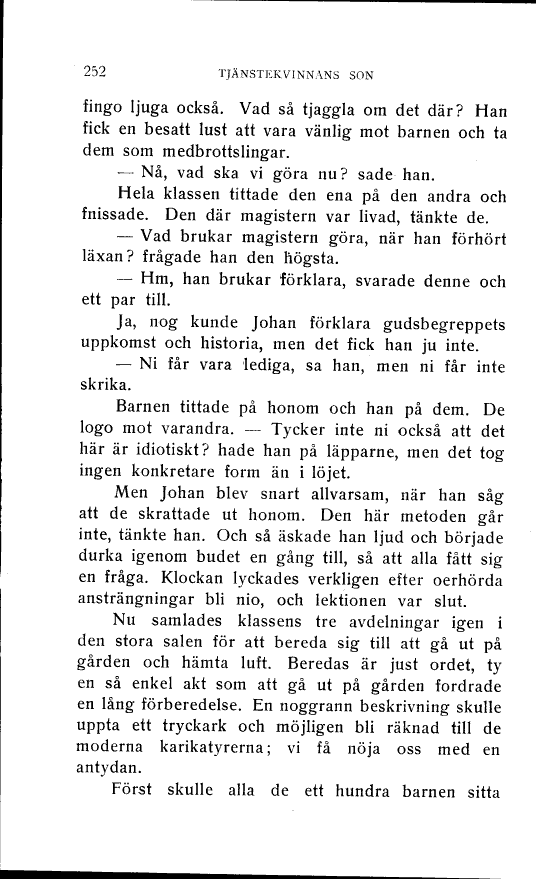 252 TJÄNSTEKVINNANS SON

fingo ljuga också. Vad så tjaggla om det där? Han fick en besatt lust att vara vänlig mot barnen och ta dem som medbrottslingar.

— Nå, vad ska vi göra nu? sade han.

Hela klassen tittade den ena på den andra och fnissade. Den där magistern var livad, tänkte de.

— Vad brukar magistern göra, när han förhört läxan? frågade han den högsta.

— Hm, han brukar förklara, svarade denne och ett par till.

Ja, nog kunde Johan förklara gudsbegreppets uppkomst och historia, men det fick han ju inte.

— Ni får vara lediga, sa han, men ni får inte skrika.

Barnen tittade på honom och han på dem. De logo mot varandra. — Tycker inte ni också att det här är idiotiskt? hade han på läpparne, men det tog ingen konkretare form än i löjet.

Men Johan blev snart allvarsam, när han såg att de skrattade ut honom. Den här metoden går inte, tänkte han. Och så äskade han ljud och började durka igenom budet en gång till, så att alla fått sig en fråga. Klockan lyckades verkligen efter oerhörda ansträngningar bli nio, och lektionen var slut.

Nu samlades klassens tre avdelningar igen i den stora salen för att bereda sig till att gå ut på gården och hämta luft. Beredas är just ordet, ty en så enkel akt som att gå ut på gården fordrade en lång förberedelse. En noggrann beskrivning skulle uppta ett tryckark och möjligen bli räknad till de moderna karikatyrerna; vi få nöja oss med en antydan.

Först skulle alla de ett hundra barnen sitta